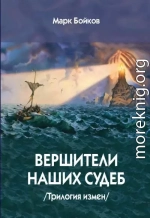 Марк Бойков

moreknig.org

ВЕРШИТЕЛИ НАШИХ СУДЕБ

/Трилогия измен/